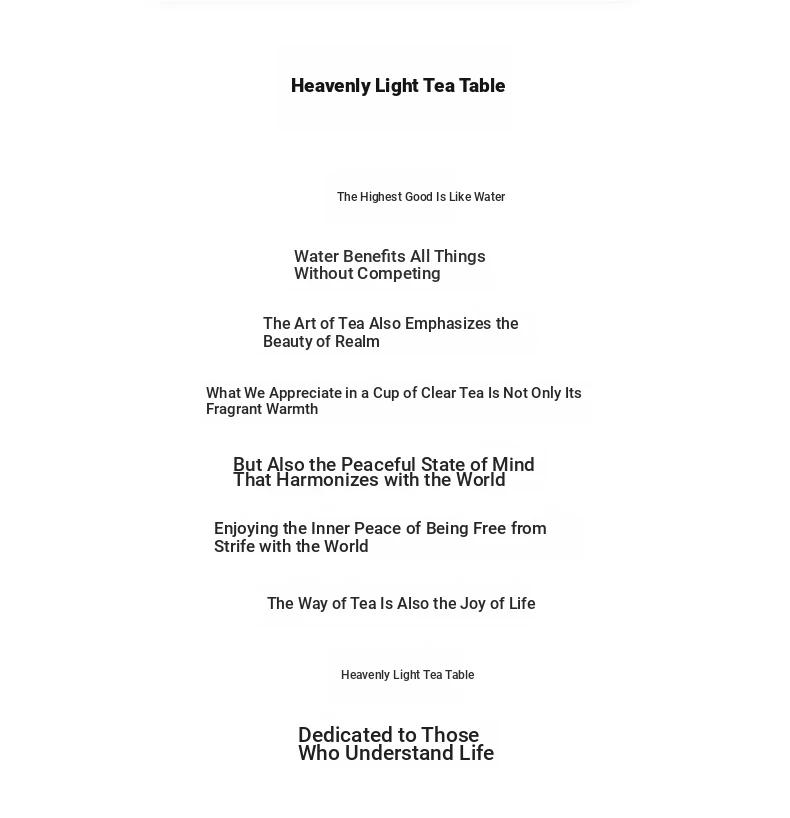 Heavenly Light Tea Table

The Highest Good Is Like Water

Water Benefits All Things Without Competing

The Art of Tea Also Emphasizes the Beauty of Realm

What We Appreciate in a Cup of Clear Tea Is Not Only Its Fragrant Warmth

But Also the Peaceful State of Mind That Harmonizes with the World

Enjoying the Inner Peace of Being Free from Strife with the World

The Way of Tea Is Also the Joy of Life

Heavenly Light Tea Table

Dedicated to Those Who Understand Life